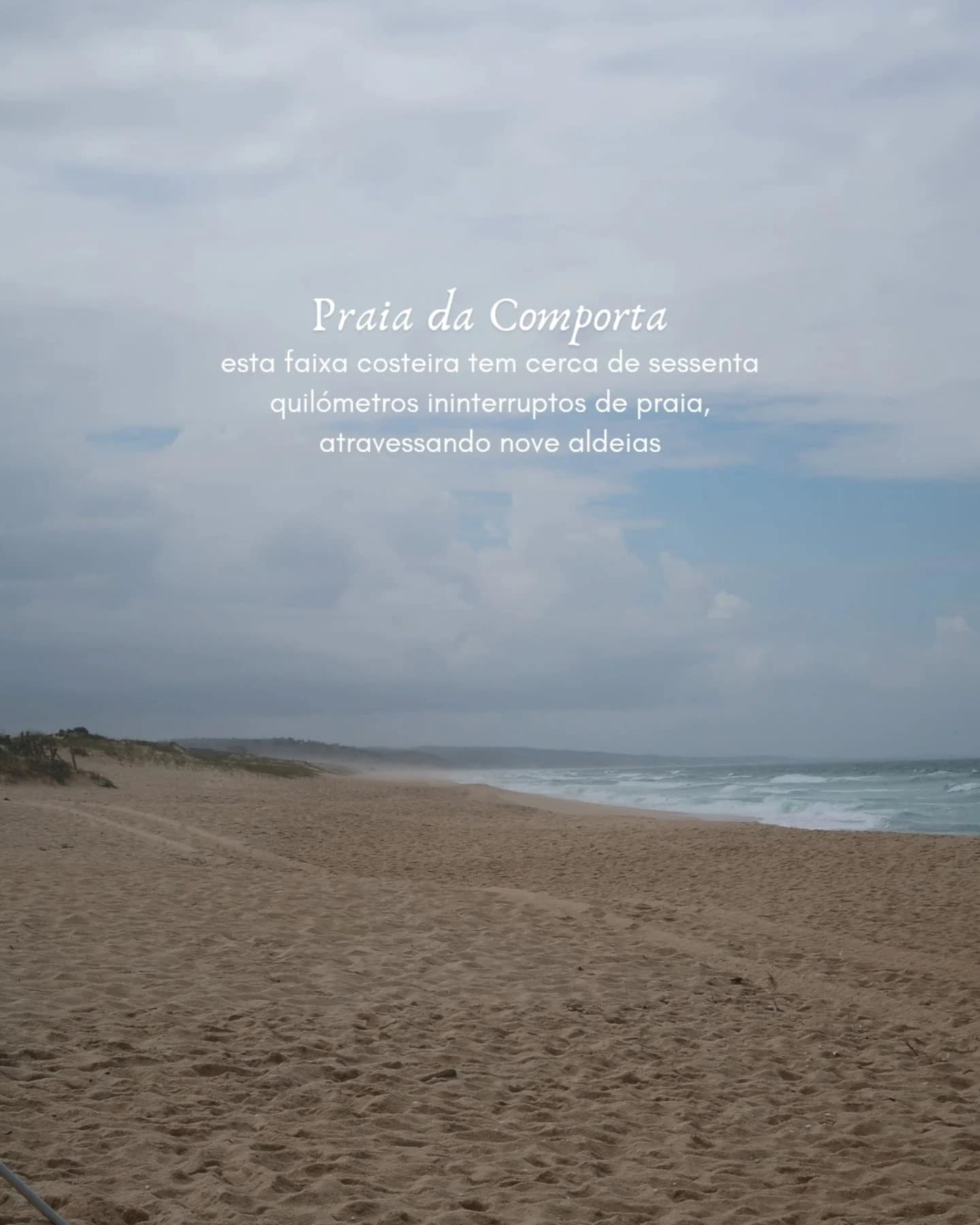 Praia da Comporta

esta faixa costeira tem cerca de sessenta quilómetros ininterruptos de praia, atravessando nove aldeias